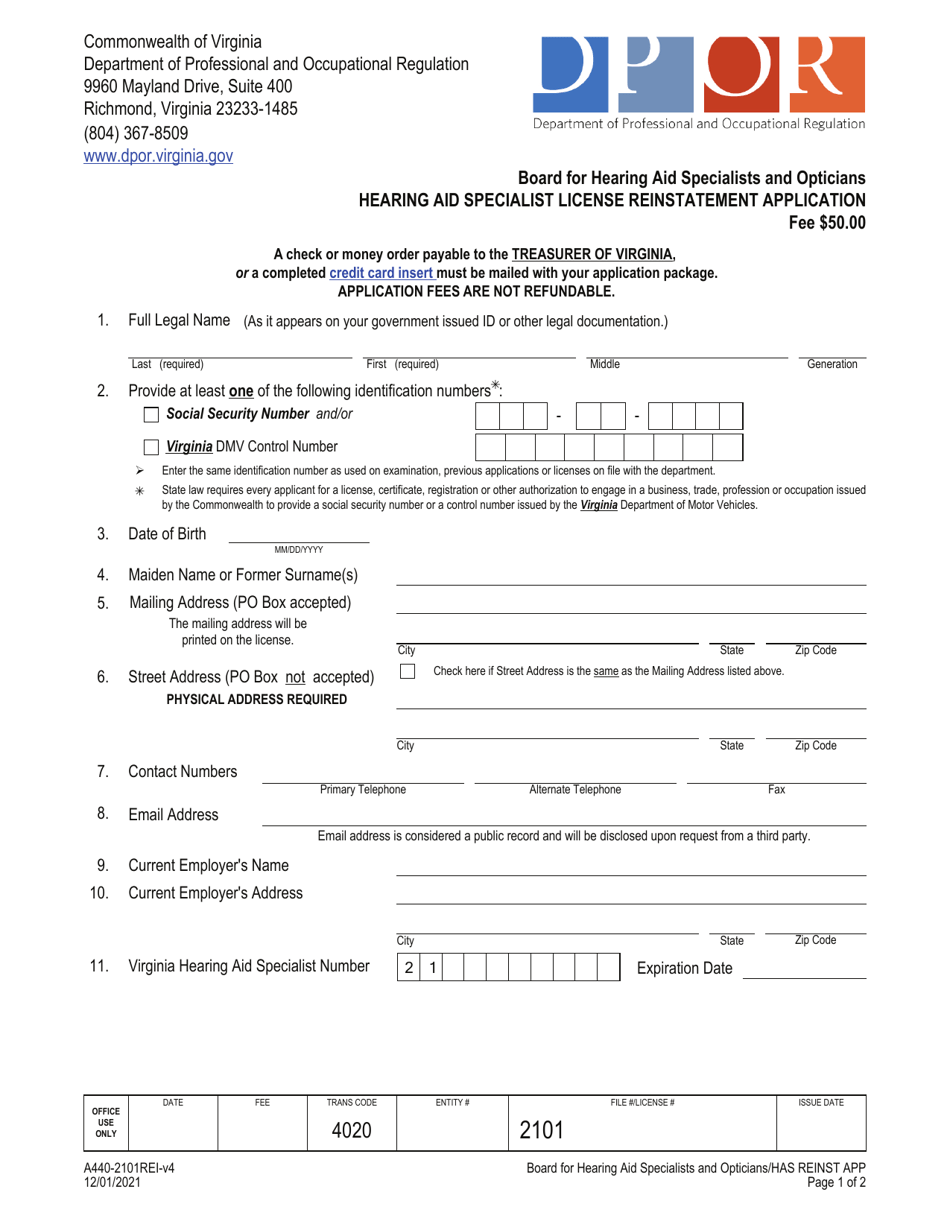 Commonwealth of Virginia
Department of Professional and Occupational Regulation
9960 Mayland Drive, Suite 400
Richmond, Virginia 23233-1485
(804) 367-8509
www.dpor.virginia.gov

DPOR
Department of Professional and Occupational Regulation

Board for Hearing Aid Specialists and Opticians
HEARING AID SPECIALIST LICENSE REINSTATEMENT APPLICATION
Fee $50.00

A check or money order payable to the TREASURER OF VIRGINIA, or a completed credit card insert must be mailed with your application package.
APPLICATION FEES ARE NOT REFUNDABLE.

1. Full Legal Name (As it appears on your government issued ID or other legal documentation.)

Last (required) First (required) Middle Generation

2. Provide at least one of the following identification numbers✳:
Social Security Number and/or - -
Virginia DMV Control Number
➢ Enter the same identification number as used on examination, previous applications or licenses on file with the department.
✳ State law requires every applicant for a license, certificate, registration or other authorization to engage in a business, trade, profession or occupation issued by the Commonwealth to provide a social security number or a control number issued by the Virginia Department of Motor Vehicles.

3. Date of Birth MM/DD/YYYY

4. Maiden Name or Former Surname(s)

5. Mailing Address (PO Box accepted)
The mailing address will be printed on the license.
City State Zip Code

6. Street Address (PO Box not accepted)
PHYSICAL ADDRESS REQUIRED
Check here if Street Address is the same as the Mailing Address listed above.
City State Zip Code

7. Contact Numbers
Primary Telephone Alternate Telephone Fax

8. Email Address
Email address is considered a public record and will be disclosed upon request from a third party.

9. Current Employer's Name

10. Current Employer's Address
City State Zip Code

11. Virginia Hearing Aid Specialist Number 2 1 Expiration Date

| OFFICE USE ONLY | DATE | FEE | TRANS CODE | ENTITY # | FILE #/LICENSE # | ISSUE DATE |
|---|---|---|---|---|---|---|
| | | | 4020 | | 2101 | |

A440-2101REI-v4
12/01/2021
Board for Hearing Aid Specialists and Opticians/HAS REINST APP
Page 1 of 2